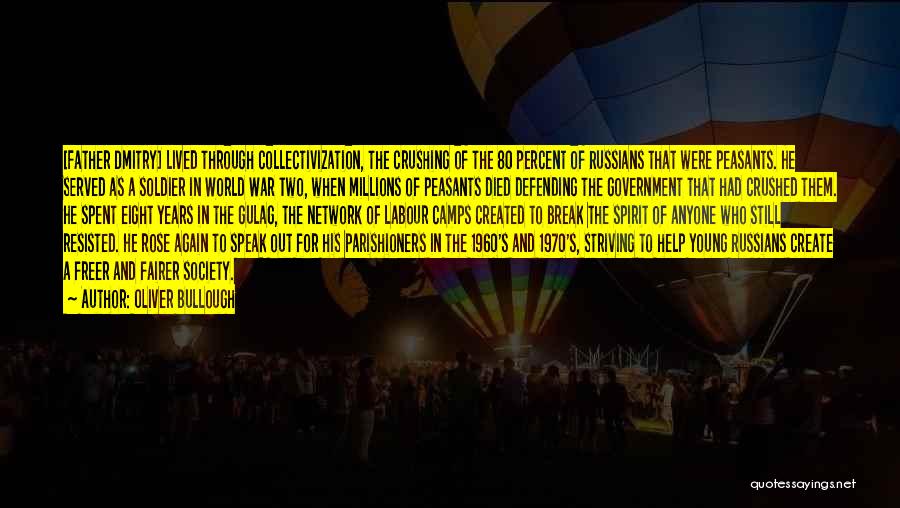 [FATHER DMITRY] LIVED THROUGH COLLECTIVIZATION, THE CRUSHING OF THE 80 PERCENT OF RUSSIANS THAT WERE PEASANTS. HE SERVED AS A SOLDIER IN WORLD WAR TWO, WHEN MILLIONS OF PEASANTS DIED DEFENDING THE GOVERNMENT THAT HAD CRUSHED THEM. HE SPENT EIGHT YEARS IN THE GULAG, THE NETWORK OF LABOUR CAMPS CREATED TO BREAK THE SPIRIT OF ANYONE WHO STILL RESISTED. HE ROSE AGAIN TO SPEAK OUT FOR HIS PARISHIONERS IN THE 1960'S AND 1970'S, STRIVING TO HELP YOUNG RUSSIANS CREATE A FREER AND FAIRER SOCIETY.

— AUTHOR: OLIVER BULLOUGH

quotessayings.net